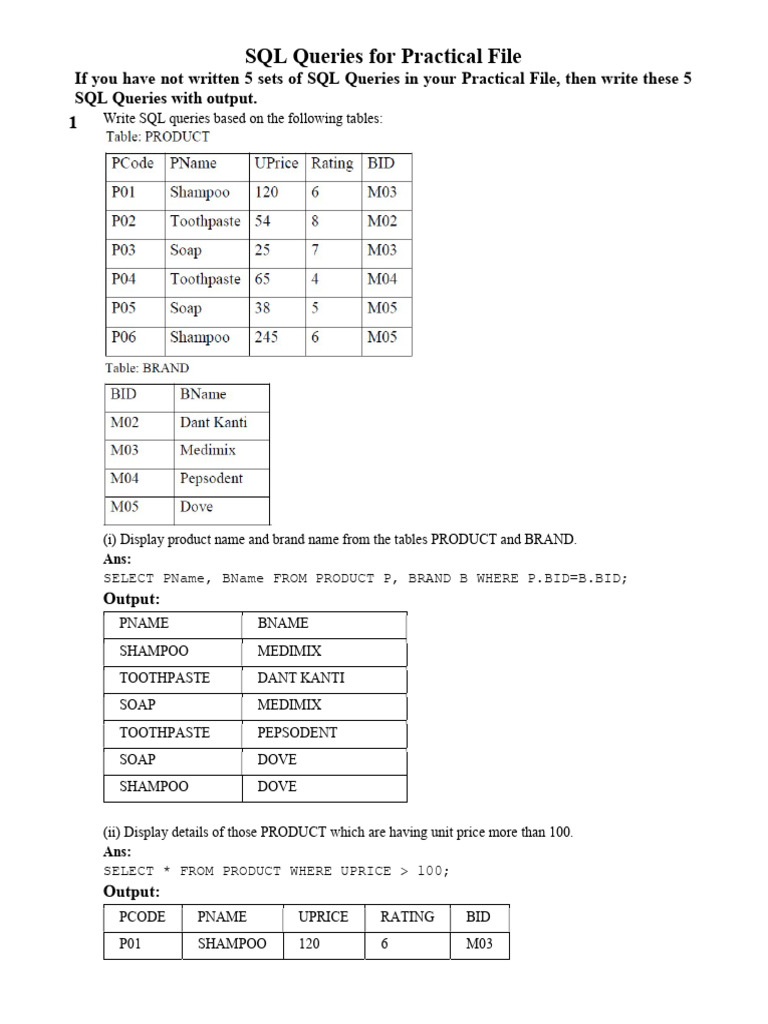 SQL Queries for Practical File

If you have not written 5 sets of SQL Queries in your Practical File, then write these 5 SQL Queries with output.

1 Write SQL queries based on the following tables:

Table: PRODUCT

| PCode | PName | UPrice | Rating | BID |
|---|---|---|---|---|
| P01 | Shampoo | 120 | 6 | M03 |
| P02 | Toothpaste | 54 | 8 | M02 |
| P03 | Soap | 25 | 7 | M03 |
| P04 | Toothpaste | 65 | 4 | M04 |
| P05 | Soap | 38 | 5 | M05 |
| P06 | Shampoo | 245 | 6 | M05 |

Table: BRAND

| BID | BName |
|---|---|
| M02 | Dant Kanti |
| M03 | Medimix |
| M04 | Pepsodent |
| M05 | Dove |

(i) Display product name and brand name from the tables PRODUCT and BRAND.

Ans:

SELECT PName, BName FROM PRODUCT P, BRAND B WHERE P.BID=B.BID;

Output:

| PNAME | BNAME |
|---|---|
| SHAMPOO | MEDIMIX |
| TOOTHPASTE | DANT KANTI |
| SOAP | MEDIMIX |
| TOOTHPASTE | PEPSODENT |
| SOAP | DOVE |
| SHAMPOO | DOVE |

(ii) Display details of those PRODUCT which are having unit price more than 100.

Ans:

SELECT * FROM PRODUCT WHERE UPRICE > 100;

Output:

| PCODE | PNAME | UPRICE | RATING | BID |
|---|---|---|---|---|
| P01 | SHAMPOO | 120 | 6 | M03 |